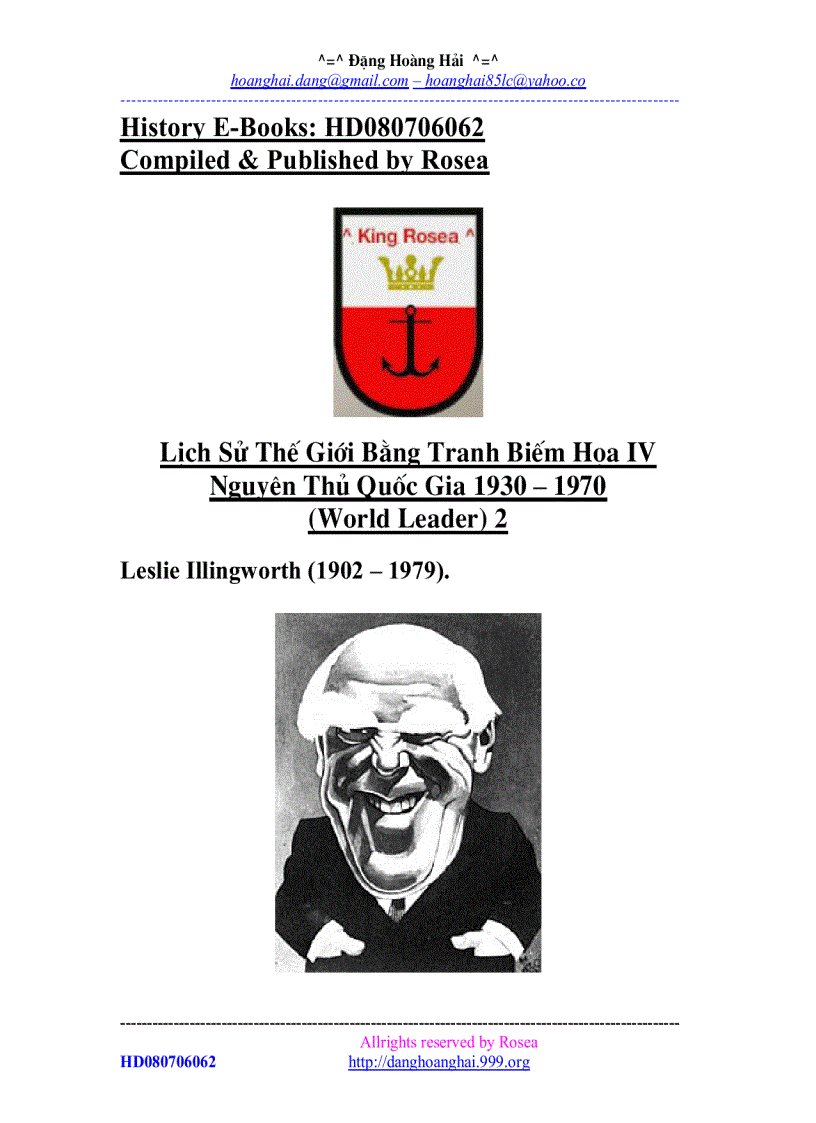 ^=^ Đặng Hoàng Hải ^=^
hoanghai.dang@gmail.com – hoanghai85lc@yahoo.co

History E-Books: HD080706062
Compiled & Published by Rosea

^ King Rosea ^

Lịch Sử Thế Giới Bằng Tranh Biếm Họa IV
Nguyên Thủ Quốc Gia 1930 – 1970
(World Leader) 2

Leslie Illingworth (1902 – 1979).

Allrights reserved by Rosea
HD080706062 http://danghoanghai.999.org